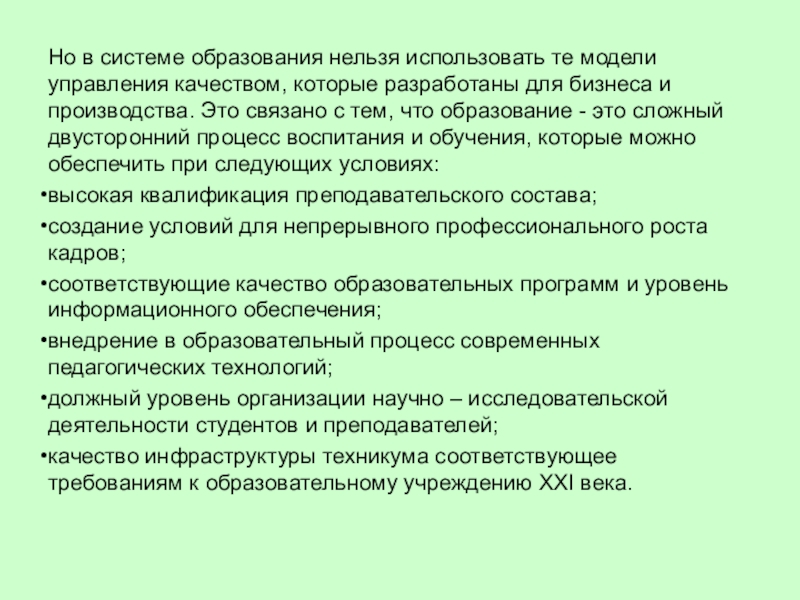 Но в системе образования нельзя использовать те модели управления качеством, которые разработаны для бизнеса и производства. Это связано с тем, что образование - это сложный двусторонний процесс воспитания и обучения, которые можно обеспечить при следующих условиях:

•высокая квалификация преподавательского состава;

•создание условий для непрерывного профессионального роста кадров;

•соответствующие качество образовательных программ и уровень информационного обеспечения;

•внедрение в образовательный процесс современных педагогических технологий;

•должный уровень организации научно – исследовательской деятельности студентов и преподавателей;

•качество инфраструктуры техникума соответствующее требованиям к образовательному учреждению XXI века.